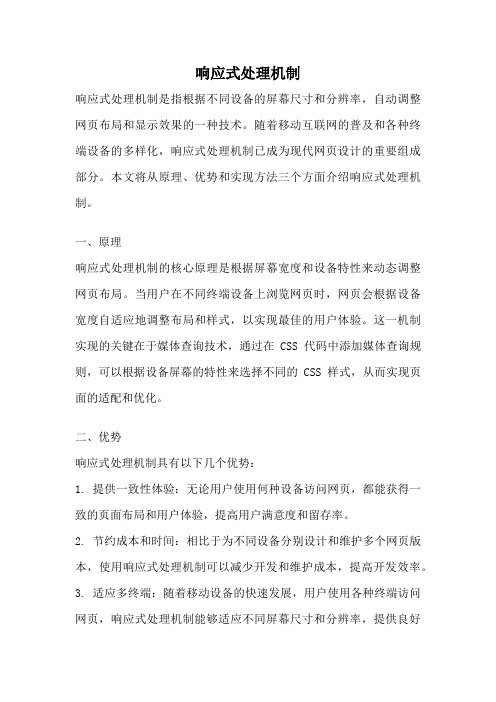 响应式处理机制

响应式处理机制是指根据不同设备的屏幕尺寸和分辨率，自动调整网页布局和显示效果的一种技术。随着移动互联网的普及和各种终端设备的多样化，响应式处理机制已成为现代网页设计的重要组成部分。本文将从原理、优势和实现方法三个方面介绍响应式处理机制。

一、原理

响应式处理机制的核心原理是根据屏幕宽度和设备特性来动态调整网页布局。当用户在不同终端设备上浏览网页时，网页会根据设备宽度自适应地调整布局和样式，以实现最佳的用户体验。这一机制实现的关键在于媒体查询技术，通过在 CSS 代码中添加媒体查询规则，可以根据设备屏幕的特性来选择不同的 CSS 样式，从而实现页面的适配和优化。

二、优势

响应式处理机制具有以下几个优势：

1. 提供一致性体验：无论用户使用何种设备访问网页，都能获得一致的页面布局和用户体验，提高用户满意度和留存率。

2. 节约成本和时间：相比于为不同设备分别设计和维护多个网页版本，使用响应式处理机制可以减少开发和维护成本，提高开发效率。

3. 适应多终端：随着移动设备的快速发展，用户使用各种终端访问网页，响应式处理机制能够适应不同屏幕尺寸和分辨率，提供良好